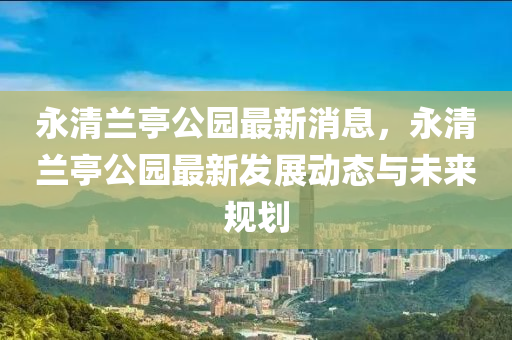 永清兰亭公园最新消息，永清兰亭公园最新发展动态与未来规划